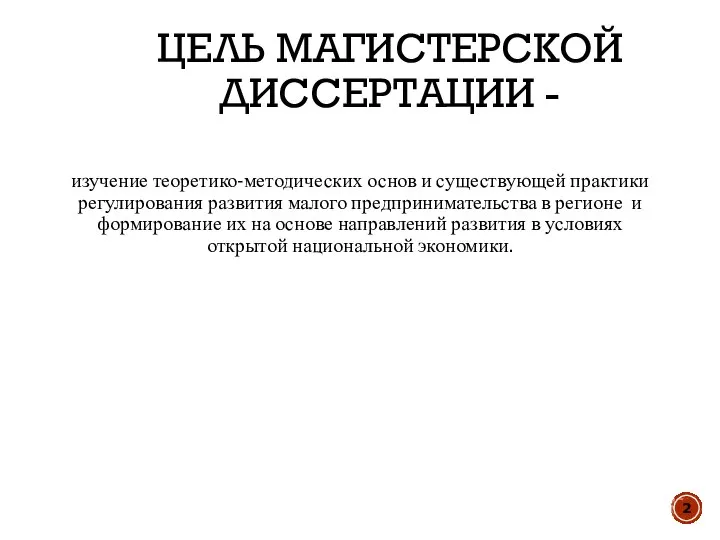 ЦЕЛЬ МАГИСТЕРСКОЙ ДИССЕРТАЦИИ -

изучение теоретико-методических основ и существующей практики регулирования развития малого предпринимательства в регионе и формирование их на основе направлений развития в условиях открытой национальной экономики.

2